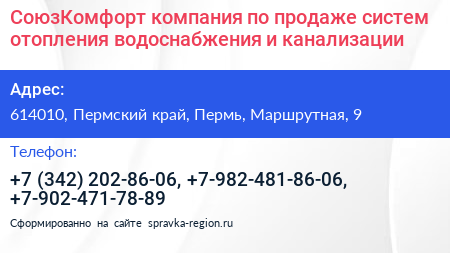 СоюзКомфорт компания по продаже систем отопления водоснабжения и канализации

Адрес:

614010, Пермский край, Пермь, Маршрутная, 9

Телефон:

+7 (342) 202-86-06, +7-982-481-86-06, +7-902-471-78-89

Сформированно на сайте spravka-region.ru